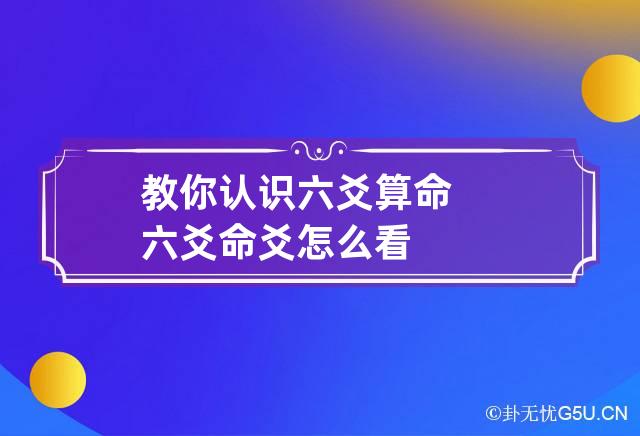 教你认识六爻算命
六爻命爻怎么看

©卦无忧G5U.CN